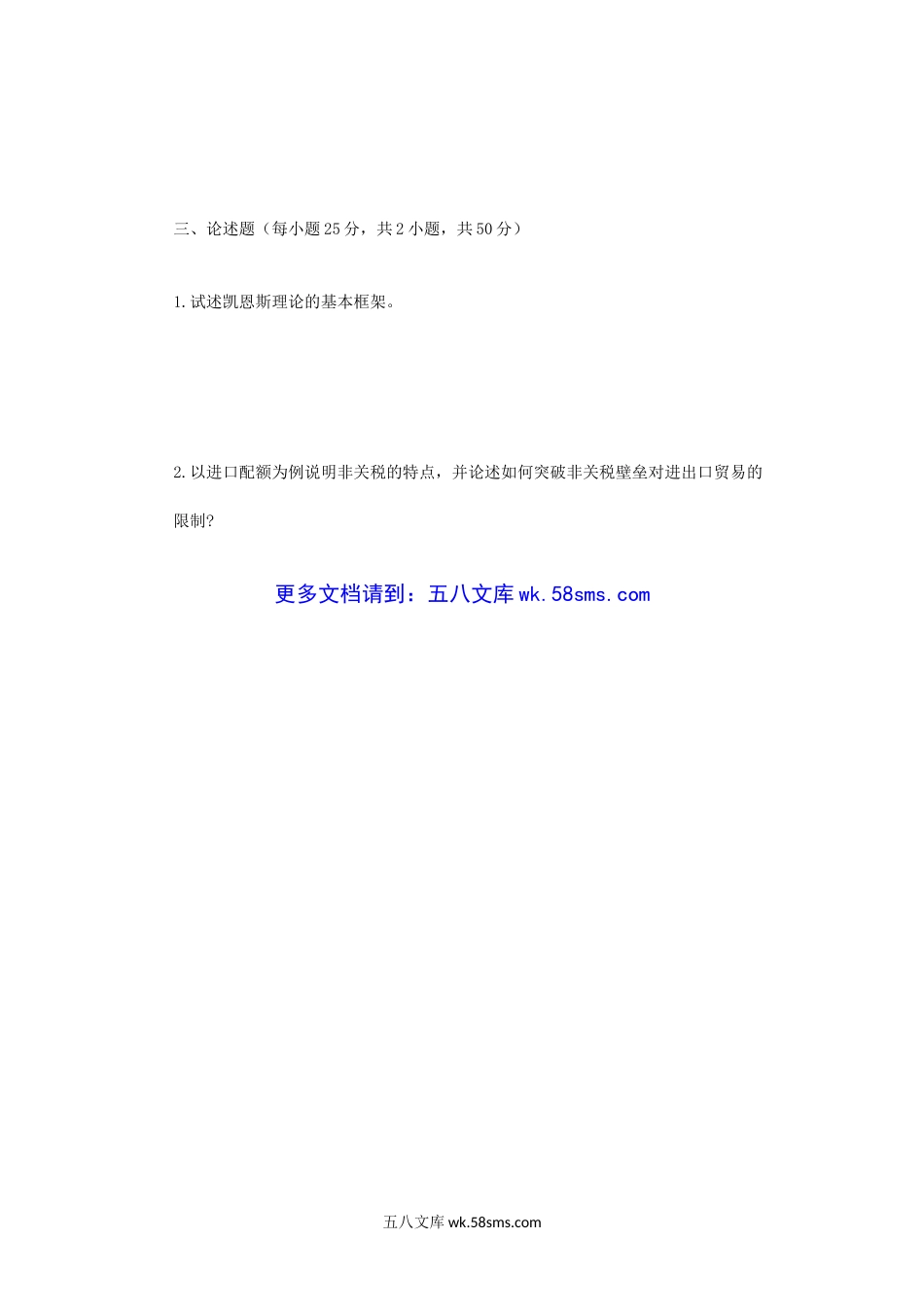 三、论述题（每小题25分，共2小题，共50分）

1.试述凯恩斯理论的基本框架。

2.以进口配额为例说明非关税的特点，并论述如何突破非关税壁垒对进出口贸易的限制?

更多文档请到：五八文库wk.58sms.com

五八文库wk.58sms.com